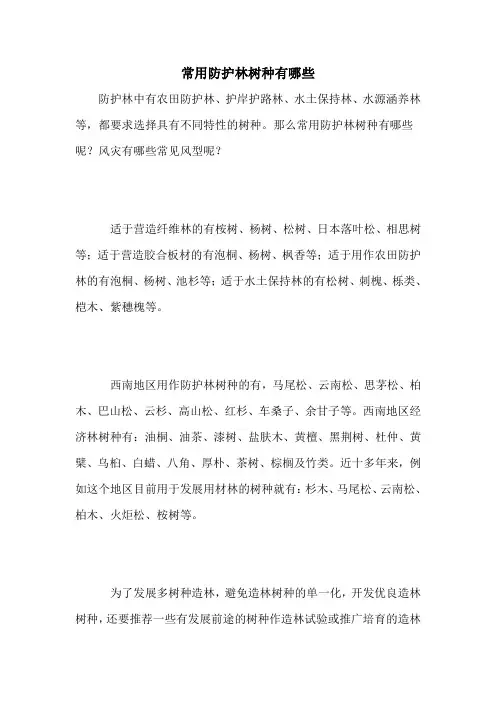 常用防护林树种有哪些

防护林中有农田防护林、护岸护路林、水土保持林、水源涵养林等，都要求选择具有不同特性的树种。那么常用防护林树种有哪些呢？风灾有哪些常见风型呢？

适于营造纤维林的有桉树、杨树、松树、日本落叶松、相思树等；适于营造胶合板材的有泡桐、杨树、枫香等；适于用作农田防护林的有泡桐、杨树、池杉等；适于水土保持林的有松树、刺槐、栎类、桤木、紫穗槐等。

西南地区用作防护林树种的有，马尾松、云南松、思茅松、柏木、巴山松、云杉、高山松、红杉、车桑子、余甘子等。西南地区经济林树种有：油桐、油茶、漆树、盐肤木、黄檀、黑荆树、杜仲、黄檗、乌桕、白蜡、八角、厚朴、茶树、棕榈及竹类。近十多年来，例如这个地区目前用于发展用材林的树种就有：杉木、马尾松、云南松、柏木、火炬松、桉树等。

为了发展多树种造林，避免造林树种的单一化，开发优良造林树种，还要推荐一些有发展前途的树种作造林试验或推广培育的造林